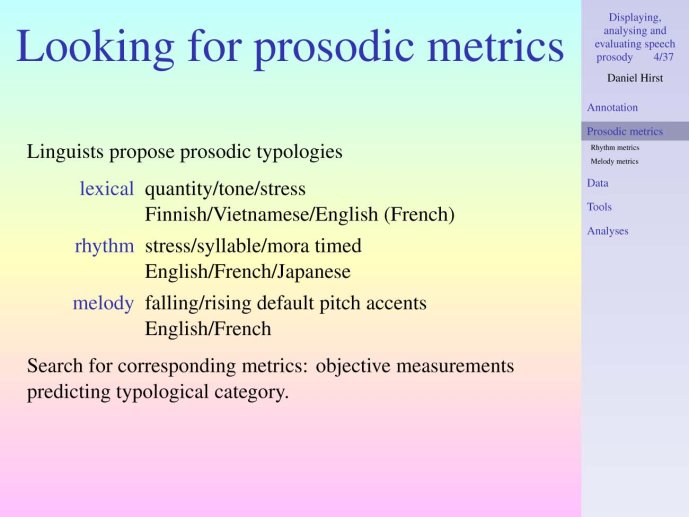 Looking for prosodic metrics

Linguists propose prosodic typologies

lexical quantity/tone/stress
Finnish/Vietnamese/English (French)

rhythm stress/syllable/mora timed
English/French/Japanese

melody falling/rising default pitch accents
English/French

Search for corresponding metrics: objective measurements predicting typological category.

Displaying, analysing and evaluating speech prosody 4/37

Daniel Hirst

Annotation

Prosodic metrics

Rhythm metrics

Melody metrics

Data

Tools

Analyses